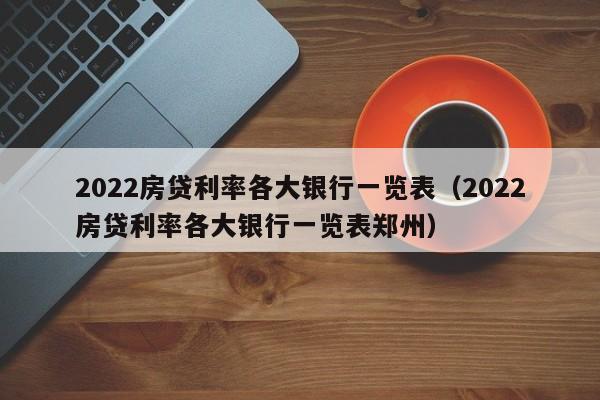 2022房贷利率各大银行一览表（2022房贷利率各大银行一览表郑州）